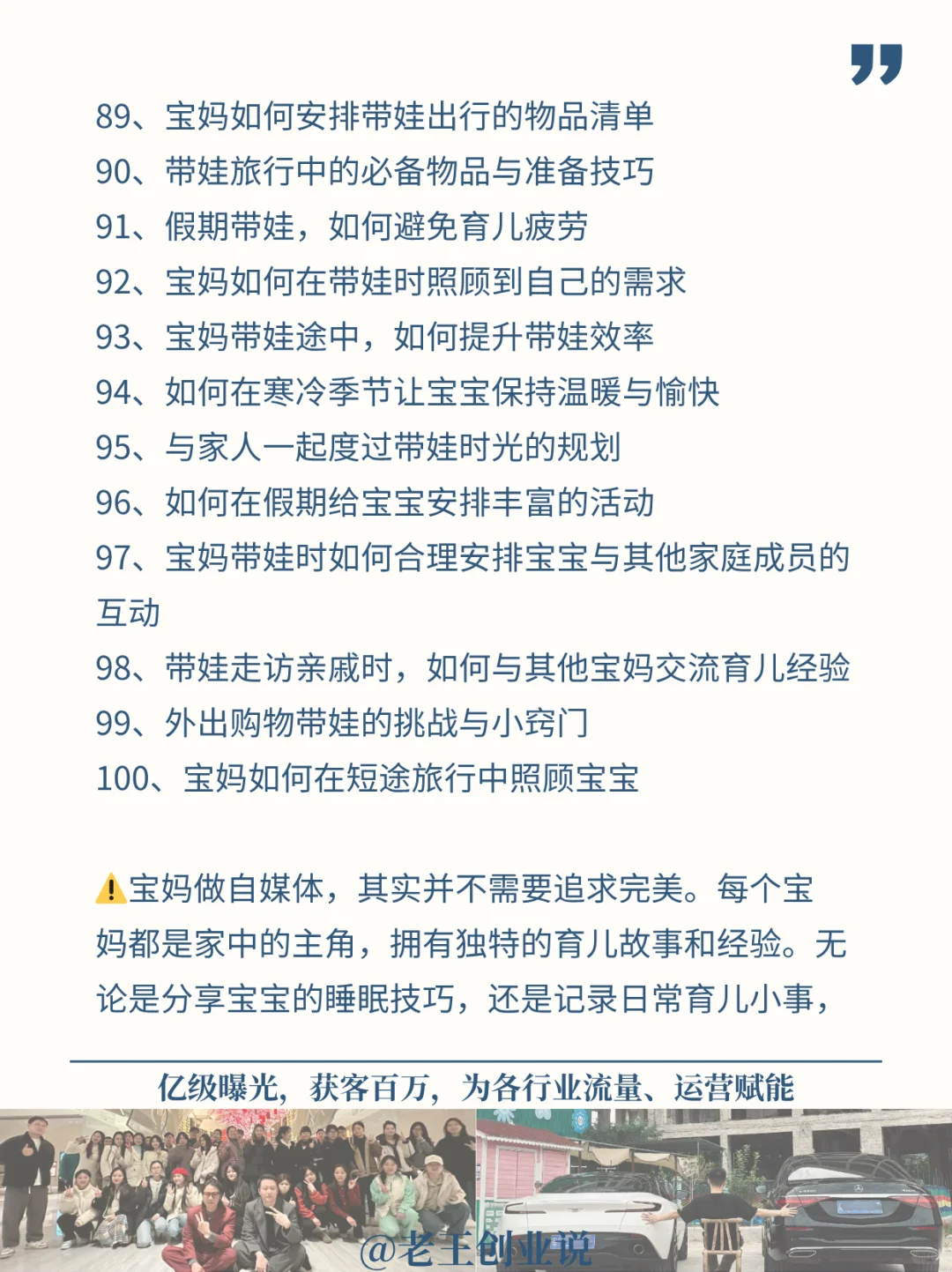 89、宝妈如何安排带娃出行的物品清单
90、带娃旅行中的必备物品与准备技巧
91、假期带娃，如何避免育儿疲劳
92、宝妈如何在带娃时照顾到自己的需求
93、宝妈带娃途中，如何提升带娃效率
94、如何在寒冷季节让宝宝保持温暖与愉快
95、与家人一起度过带娃时光的规划
96、如何在假期给宝宝安排丰富的活动
97、宝妈带娃时如何合理安排宝宝与其他家庭成员的互动
98、带娃走访亲戚时，如何与其他宝妈交流育儿经验
99、外出购物带娃的挑战与小窍门
100、宝妈如何在短途旅行中照顾宝宝

⚠️宝妈做自媒体，其实并不需要追求完美。每个宝妈都是家中的主角，拥有独特的育儿故事和经验。无论是分享宝宝的睡眠技巧，还是记录日常育儿小事，

亿级曝光，获客百万，为各行业流量、运营赋能

@老王创业说